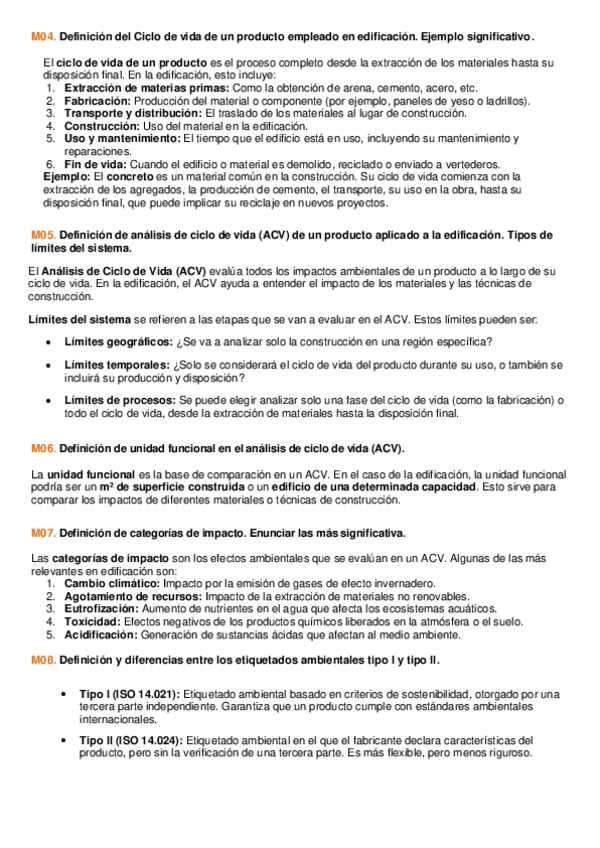 M04. Definición del Ciclo de vida de un producto empleado en edificación. Ejemplo significativo.

El ciclo de vida de un producto es el proceso completo desde la extracción de los materiales hasta su disposición final. En la edificación, esto incluye:
1. Extracción de materias primas: Como la obtención de arena, cemento, acero, etc.
2. Fabricación: Producción del material o componente (por ejemplo, paneles de yeso o ladrillos).
3. Transporte y distribución: El traslado de los materiales al lugar de construcción.
4. Construcción: Uso del material en la edificación.
5. Uso y mantenimiento: El tiempo que el edificio está en uso, incluyendo su mantenimiento y reparaciones.
6. Fin de vida: Cuando el edificio o material es demolido, reciclado o enviado a vertederos.
Ejemplo: El concreto es un material común en la construcción. Su ciclo de vida comienza con la extracción de los agregados, la producción de cemento, el transporte, su uso en la obra, hasta su disposición final, que puede implicar su reciclaje en nuevos proyectos.

M05. Definición de análisis de ciclo de vida (ACV) de un producto aplicado a la edificación. Tipos de límites del sistema.

El Análisis de Ciclo de Vida (ACV) evalúa todos los impactos ambientales de un producto a lo largo de su ciclo de vida. En la edificación, el ACV ayuda a entender el impacto de los materiales y las técnicas de construcción.

Límites del sistema se refieren a las etapas que se van a evaluar en el ACV. Estos límites pueden ser:

• Límites geográficos: ¿Se va a analizar solo la construcción en una región específica?

• Límites temporales: ¿Solo se considerará el ciclo de vida del producto durante su uso, o también se incluirá su producción y disposición?

• Límites de procesos: Se puede elegir analizar solo una fase del ciclo de vida (como la fabricación) o todo el ciclo de vida, desde la extracción de materiales hasta la disposición final.

M06. Definición de unidad funcional en el análisis de ciclo de vida (ACV).

La unidad funcional es la base de comparación en un ACV. En el caso de la edificación, la unidad funcional podría ser un m² de superficie construida o un edificio de una determinada capacidad. Esto sirve para comparar los impactos de diferentes materiales o técnicas de construcción.

M07. Definición de categorías de impacto. Enunciar las más significativa.

Las categorías de impacto son los efectos ambientales que se evalúan en un ACV. Algunas de las más relevantes en edificación son:
1. Cambio climático: Impacto por la emisión de gases de efecto invernadero.
2. Agotamiento de recursos: Impacto de la extracción de materiales no renovables.
3. Eutrofización: Aumento de nutrientes en el agua que afecta los ecosistemas acuáticos.
4. Toxicidad: Efectos negativos de los productos químicos liberados en la atmósfera o el suelo.
5. Acidificación: Generación de sustancias ácidas que afectan al medio ambiente.

M08. Definición y diferencias entre los etiquetados ambientales tipo I y tipo II.

• Tipo I (ISO 14.021): Etiquetado ambiental basado en criterios de sostenibilidad, otorgado por una tercera parte independiente. Garantiza que un producto cumple con estándares ambientales internacionales.

• Tipo II (ISO 14.024): Etiquetado ambiental en el que el fabricante declara características del producto, pero sin la verificación de una tercera parte. Es más flexible, pero menos riguroso.